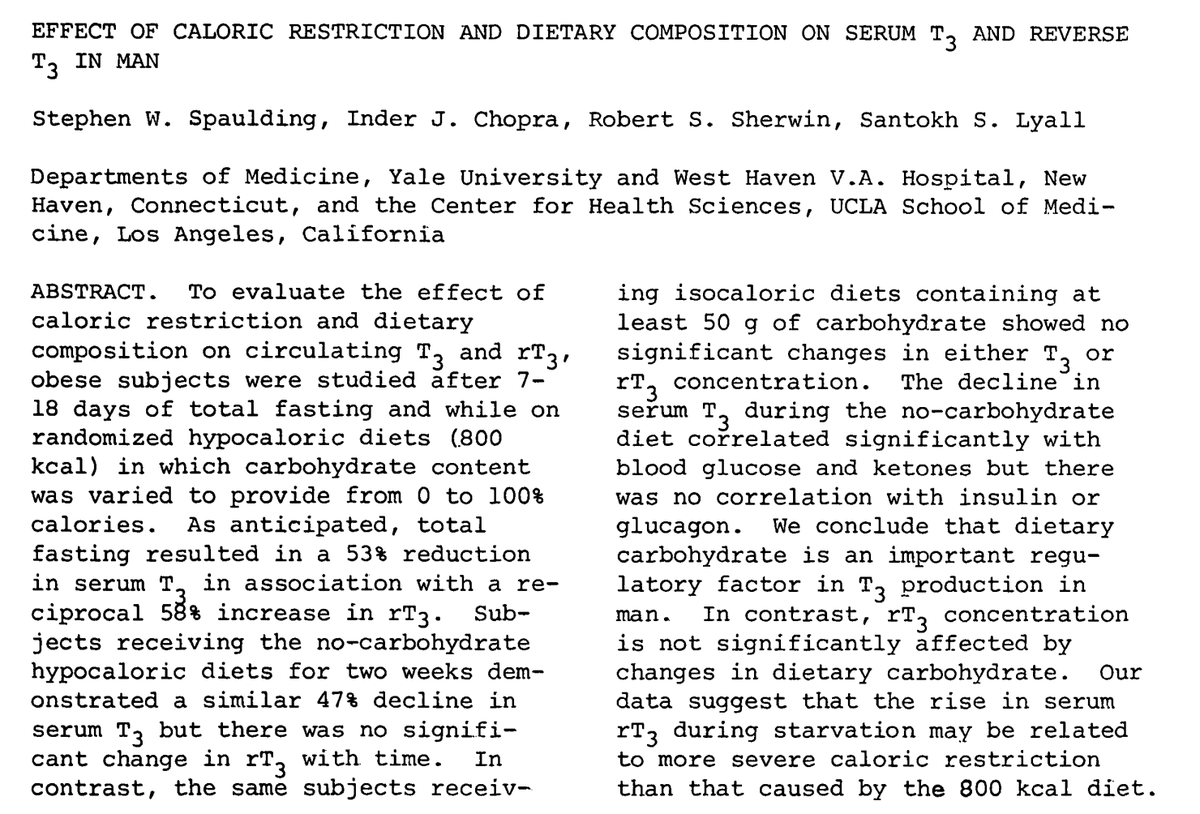 EFFECT OF CALORIC RESTRICTION AND DIETARY COMPOSITION ON SERUM $T_3$ AND REVERSE $T_3$ IN MAN

Stephen W. Spaulding, Inder J. Chopra, Robert S. Sherwin, Santokh S. Lyall

Departments of Medicine, Yale University and West Haven V.A. Hospital, New Haven, Connecticut, and the Center for Health Sciences, UCLA School of Medicine, Los Angeles, California

ABSTRACT. To evaluate the effect of caloric restriction and dietary composition on circulating $T_3$ and $rT_3$, obese subjects were studied after 7-18 days of total fasting and while on randomized hypocaloric diets (800 kcal) in which carbohydrate content was varied to provide from 0 to 100% calories. As anticipated, total fasting resulted in a 53% reduction in serum $T_3$ in association with a reciprocal 58% increase in $rT_3$. Subjects receiving the no-carbohydrate hypocaloric diets for two weeks demonstrated a similar 47% decline in serum $T_3$ but there was no significant change in $rT_3$ with time. In contrast, the same subjects receiving isocaloric diets containing at least 50 g of carbohydrate showed no significant changes in either $T_3$ or $rT_3$ concentration. The decline in serum $T_3$ during the no-carbohydrate diet correlated significantly with blood glucose and ketones but there was no correlation with insulin or glucagon. We conclude that dietary carbohydrate is an important regulatory factor in $T_3$ production in man. In contrast, $rT_3$ concentration is not significantly affected by changes in dietary carbohydrate. Our data suggest that the rise in serum $rT_3$ during starvation may be related to more severe caloric restriction than that caused by the 800 kcal diet.